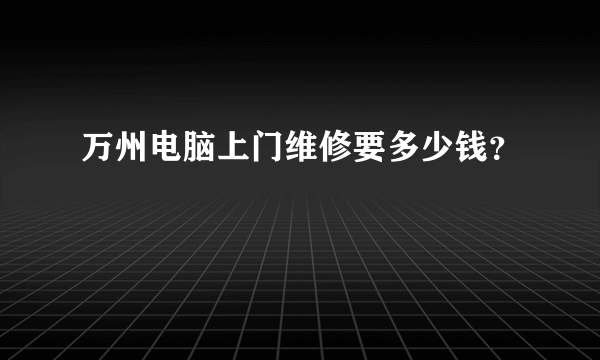 万州电脑上门维修要多少钱？